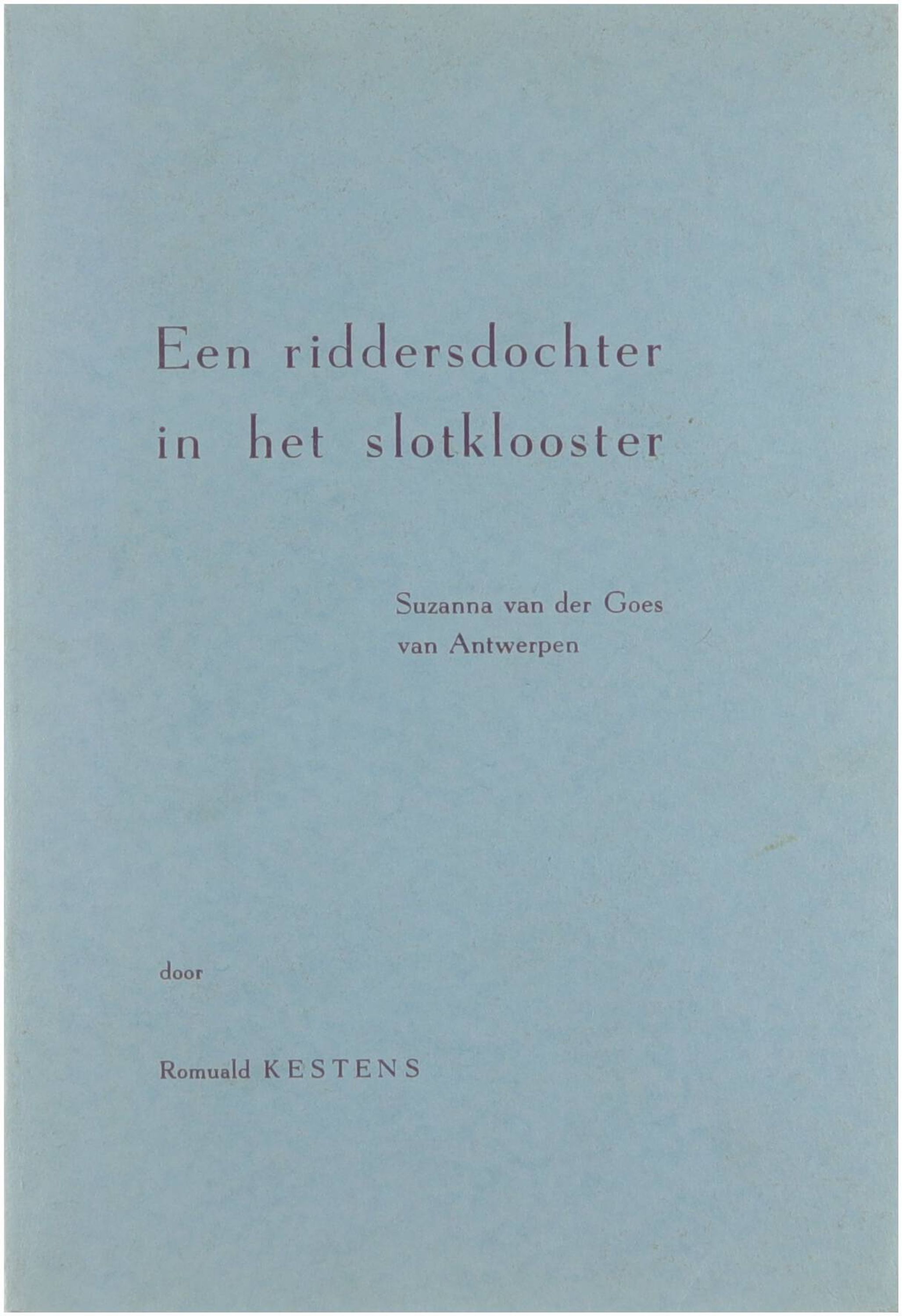 Een riddersdochter
in het slotklooster

Suzanna van der Goes
van Antwerpen

door

Romuald KESTENS